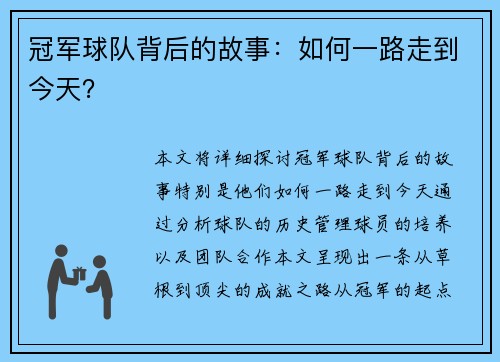 冠军球队背后的故事：如何一路走到今天？

本文将详细探讨冠军球队背后的故事特别是他们如何一路走到今天通过分析球队的历史管理球员的培养以及团队合作本文呈现出一条从草根到顶尖的成就之路从冠军的起点